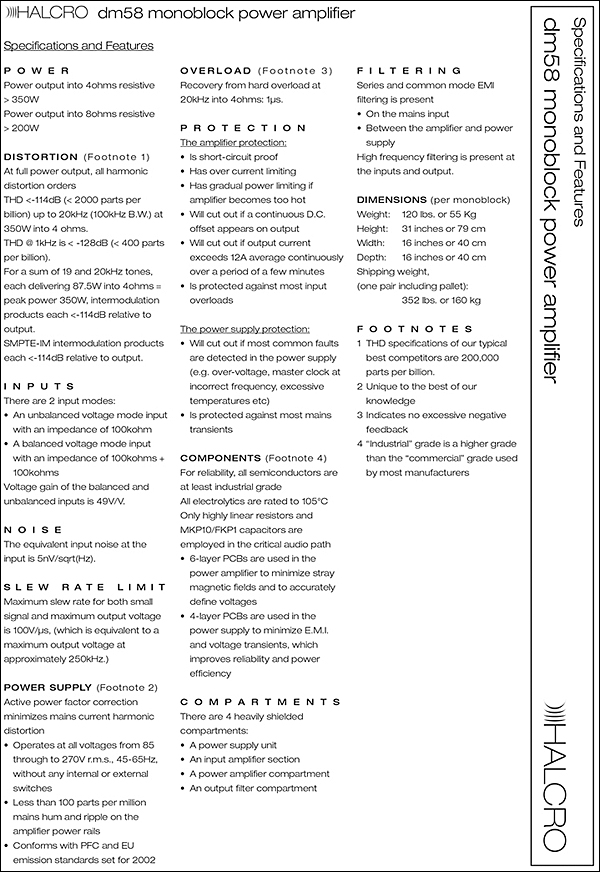 HALCRO dm58 monoblock power amplifier

Specifications and Features

POWER
Power output into 4ohms resistive > 350W
Power output into 8ohms resistive > 200W

DISTORTION (Footnote 1)
At full power output, all harmonic distortion orders
THD <-114dB (< 2000 parts per billion) up to 20kHz (100kHz B.W.) at 350W into 4 ohms.
THD @ 1kHz is < -128dB (< 400 parts per billion).
For a sum of 19 and 20kHz tones, each delivering 87.5W into 4ohms = peak power 350W, intermodulation products each <-114dB relative to output.
SMPTE-IM intermodulation products each <-114dB relative to output.

INPUTS
There are 2 input modes:
• An unbalanced voltage mode input with an impedance of 100kohm
• A balanced voltage mode input with an impedance of 100kohms + 100kohms
Voltage gain of the balanced and unbalanced inputs is 49V/V.

NOISE
The equivalent input noise at the input is 5nV/sqrt(Hz).

SLEW RATE LIMIT
Maximum slew rate for both small signal and maximum output voltage is 100V/μs, (which is equivalent to a maximum output voltage at approximately 250kHz.)

POWER SUPPLY (Footnote 2)
Active power factor correction minimizes mains current harmonic distortion
• Operates at all voltages from 85 through to 270V r.m.s., 45-65Hz, without any internal or external switches
• Less than 100 parts per million mains hum and ripple on the amplifier power rails
• Conforms with PFC and EU emission standards set for 2002

OVERLOAD (Footnote 3)
Recovery from hard overload at 20kHz into 4ohms: 1μs.

PROTECTION
The amplifier protection:
• Is short-circuit proof
• Has over current limiting
• Has gradual power limiting if amplifier becomes too hot
• Will cut out if a continuous D.C. offset appears on output
• Will cut out if output current exceeds 12A average continuously over a period of a few minutes
• Is protected against most input overloads

The power supply protection:
• Will cut out if most common faults are detected in the power supply (e.g. over-voltage, master clock at incorrect frequency, excessive temperatures etc)
• Is protected against most mains transients

COMPONENTS (Footnote 4)
For reliability, all semiconductors are at least industrial grade
All electrolytics are rated to 105°C
Only highly linear resistors and MKP10/FKP1 capacitors are employed in the critical audio path
• 6-layer PCBs are used in the power amplifier to minimize stray magnetic fields and to accurately define voltages
• 4-layer PCBs are used in the power supply to minimize E.M.I. and voltage transients, which improves reliability and power efficiency

COMPARTMENTS
There are 4 heavily shielded compartments:
• A power supply unit
• An input amplifier section
• A power amplifier compartment
• An output filter compartment

FILTERING
Series and common mode EMI filtering is present
• On the mains input
• Between the amplifier and power supply
High frequency filtering is present at the inputs and output.

DIMENSIONS (per monoblock)
Weight: 120 lbs. or 55 Kg
Height: 31 inches or 79 cm
Width: 16 inches or 40 cm
Depth: 16 inches or 40 cm
Shipping weight, (one pair including pallet): 352 lbs. or 160 kg

FOOTNOTES
1 THD specifications of our typical best competitors are 200,000 parts per billion.
2 Unique to the best of our knowledge
3 Indicates no excessive negative feedback
4 "Industrial" grade is a higher grade than the "commercial" grade used by most manufacturers

Specifications and Features
dm58 monoblock power amplifier

HALCRO